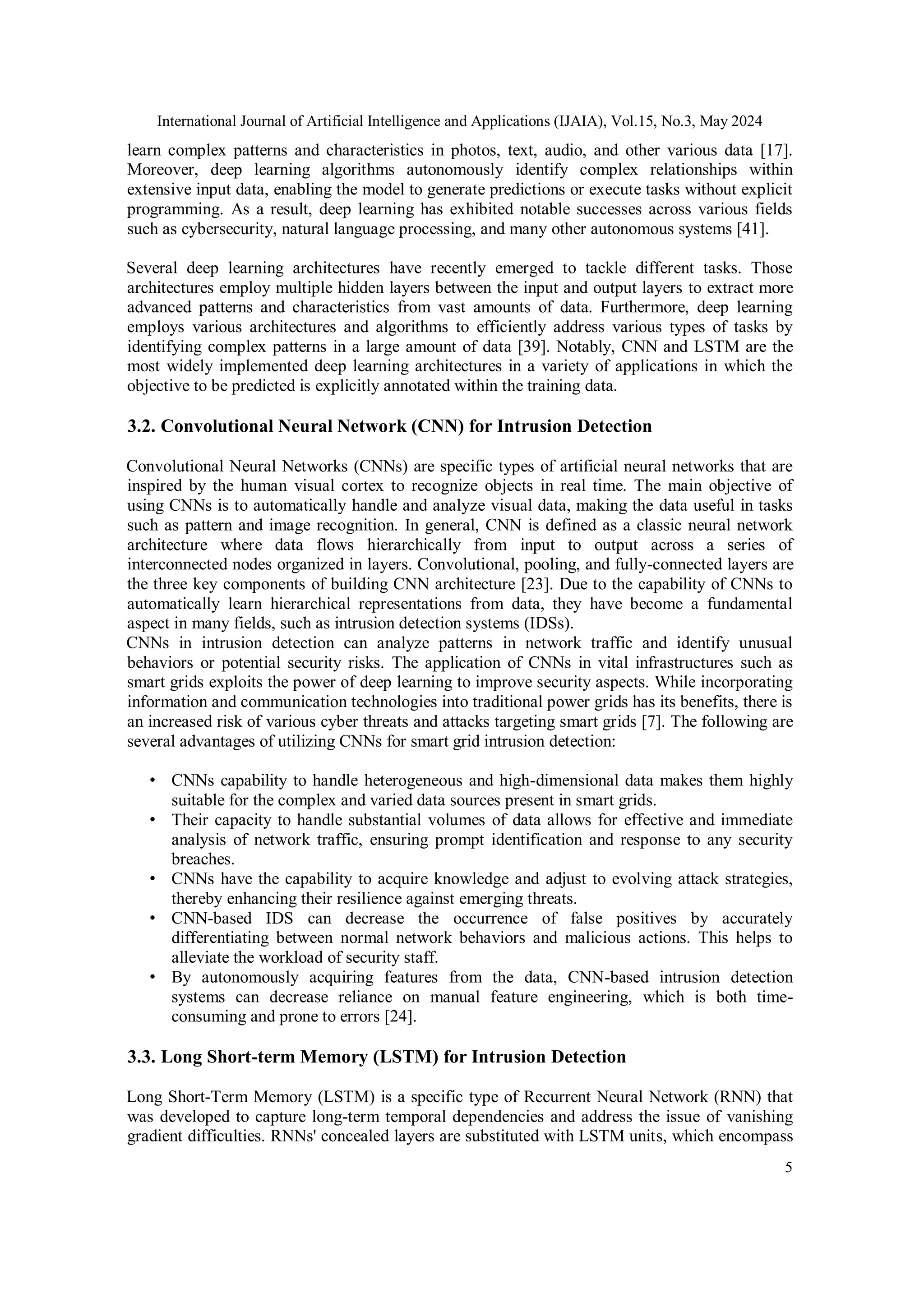 International Journal of Artificial Intelligence and Applications (IJAIA), Vol.15, No.3, May 2024

learn complex patterns and characteristics in photos, text, audio, and other various data [17]. Moreover, deep learning algorithms autonomously identify complex relationships within extensive input data, enabling the model to generate predictions or execute tasks without explicit programming. As a result, deep learning has exhibited notable successes across various fields such as cybersecurity, natural language processing, and many other autonomous systems [41].

Several deep learning architectures have recently emerged to tackle different tasks. Those architectures employ multiple hidden layers between the input and output layers to extract more advanced patterns and characteristics from vast amounts of data. Furthermore, deep learning employs various architectures and algorithms to efficiently address various types of tasks by identifying complex patterns in a large amount of data [39]. Notably, CNN and LSTM are the most widely implemented deep learning architectures in a variety of applications in which the objective to be predicted is explicitly annotated within the training data.

3.2. Convolutional Neural Network (CNN) for Intrusion Detection

Convolutional Neural Networks (CNNs) are specific types of artificial neural networks that are inspired by the human visual cortex to recognize objects in real time. The main objective of using CNNs is to automatically handle and analyze visual data, making the data useful in tasks such as pattern and image recognition. In general, CNN is defined as a classic neural network architecture where data flows hierarchically from input to output across a series of interconnected nodes organized in layers. Convolutional, pooling, and fully-connected layers are the three key components of building CNN architecture [23]. Due to the capability of CNNs to automatically learn hierarchical representations from data, they have become a fundamental aspect in many fields, such as intrusion detection systems (IDSs).
CNNs in intrusion detection can analyze patterns in network traffic and identify unusual behaviors or potential security risks. The application of CNNs in vital infrastructures such as smart grids exploits the power of deep learning to improve security aspects. While incorporating information and communication technologies into traditional power grids has its benefits, there is an increased risk of various cyber threats and attacks targeting smart grids [7]. The following are several advantages of utilizing CNNs for smart grid intrusion detection:

• CNNs capability to handle heterogeneous and high-dimensional data makes them highly suitable for the complex and varied data sources present in smart grids.
• Their capacity to handle substantial volumes of data allows for effective and immediate analysis of network traffic, ensuring prompt identification and response to any security breaches.
• CNNs have the capability to acquire knowledge and adjust to evolving attack strategies, thereby enhancing their resilience against emerging threats.
• CNN-based IDS can decrease the occurrence of false positives by accurately differentiating between normal network behaviors and malicious actions. This helps to alleviate the workload of security staff.
• By autonomously acquiring features from the data, CNN-based intrusion detection systems can decrease reliance on manual feature engineering, which is both time-consuming and prone to errors [24].

3.3. Long Short-term Memory (LSTM) for Intrusion Detection

Long Short-Term Memory (LSTM) is a specific type of Recurrent Neural Network (RNN) that was developed to capture long-term temporal dependencies and address the issue of vanishing gradient difficulties. RNNs' concealed layers are substituted with LSTM units, which encompass

5